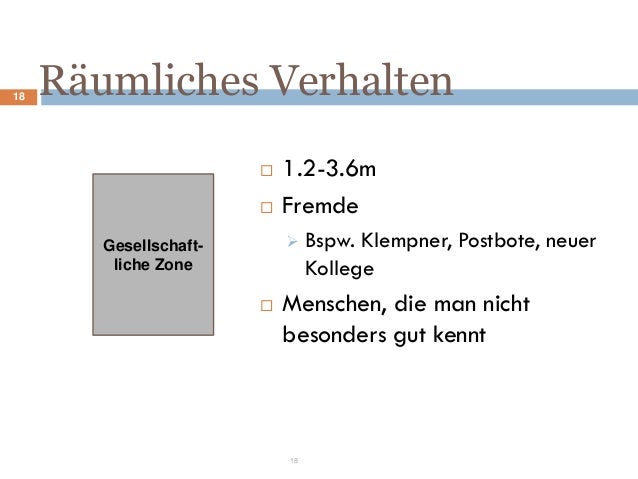 18

Räumliches Verhalten

Gesellschaftliche Zone

☐ 1.2-3.6m

☐ Fremde

➢ Bspw. Klempner, Postbote, neuer Kollege

☐ Menschen, die man nicht besonders gut kennt

18